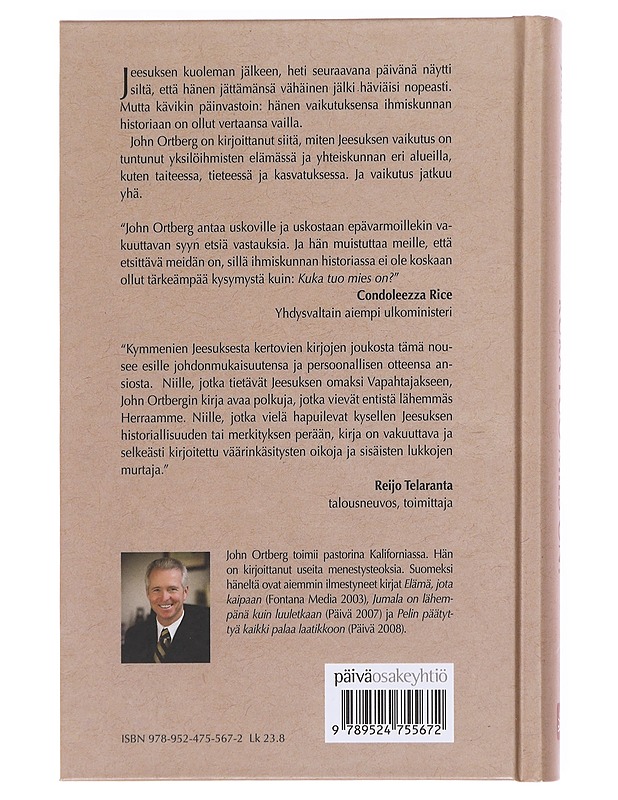 Jeesuksen kuoleman jälkeen, heti seuraavana päivänä näytti siltä, että hänen jättämänsä vähäinen jälki häviäisi nopeasti. Mutta kävikin päinvastoin: hänen vaikutuksensa ihmiskunnan historiaan on ollut vertaansa vailla.

John Ortberg on kirjoittanut siitä, miten Jeesuksen vaikutus on tuntunut yksilöihmisten elämässä ja yhteiskunnan eri alueilla, kuten taiteessa, tieteessä ja kasvatuksessa. Ja vaikutus jatkuu yhä.

"John Ortberg antaa uskoville ja uskostaan epävarmoillekin vakuuttavan syyn etsiä vastauksia. Ja hän muistuttaa meille, että etsittävä meidän on, sillä ihmiskunnan historiassa ei ole koskaan ollut tärkeämpää kysymystä kuin: Kuka tuo mies on?"

Condoleezza Rice
Yhdysvaltain aiempi ulkoministeri

"Kymmenien Jeesuksesta kertovien kirjojen joukosta tämä nousee esille johdonmukaisuutensa ja persoonallisen otteensa ansiosta. Niille, jotka tietävät Jeesuksen omaksi Vapahtajakseen, John Ortbergin kirja avaa polkuja, jotka vievät entistä lähemmäs Herraamme. Niille, jotka vielä hapuilevat kysellen Jeesuksen historiallisuuden tai merkityksen perään, kirja on vakuuttava ja selkeästi kirjoitettu väärinkäsitysten oikoja ja sisäisten lukkojen murtaja."

Reijo Telaranta
talousneuvos, toimittaja

John Ortberg toimii pastorina Kaliforniassa. Hän on kirjoittanut useita menestysteoksia. Suomeksi häneltä ovat aiemmin ilmestyneet kirjat Elämä, jota kaipaan (Fontana Media 2003), Jumala on lähempänä kuin luuletkaan (Päivä 2007) ja Pelin päätyttyä kaikki palaa laatikkoon (Päivä 2008).

päiväosakeyhtiö

9 789524 755672

ISBN 978-952-475-567-2 Lk 23.8